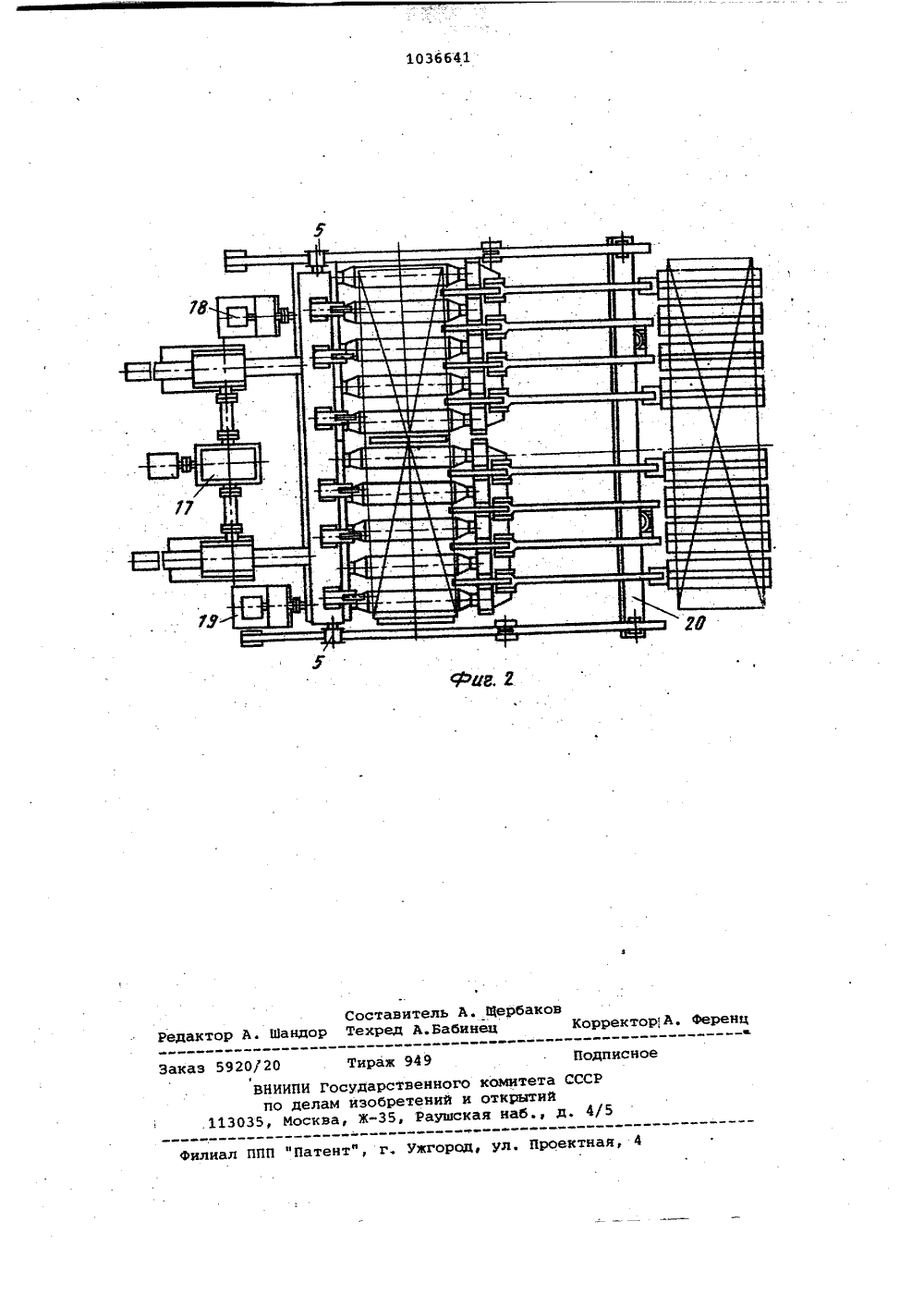 1036641

5

18

17

19

5

20

Фиг. 2

Составитель А. Щербаков
Редактор А. Шандор Техред А.Бабинец Корректор А. Ференц

Заказ 5920/20 Тираж 949 Подписное
ВНИИПИ Государственного комитета СССР
по делам изобретений и открытий
113035, Москва, Ж-35, Раушская наб., д. 4/5

Филиал ППП "Патент", г. Ужгород, ул. Проектная, 4